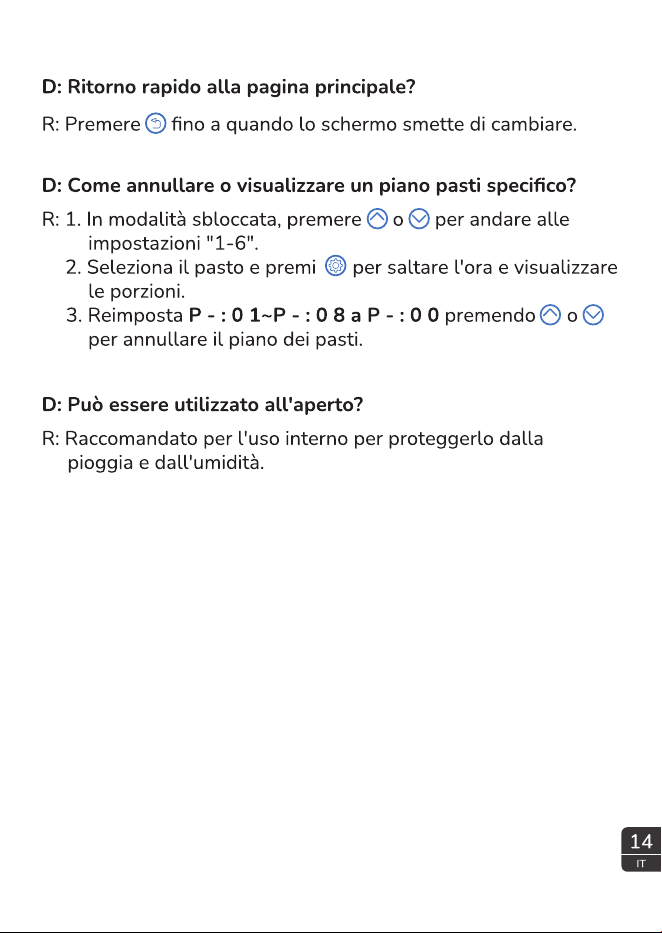 D: Ritorno rapido alla pagina principale?

R: Premere fino a quando lo schermo smette di cambiare.

D: Come annullare o visualizzare un piano pasti specifico?

R: 1. In modalità sbloccata, premere o per andare alle impostazioni "1-6".
2. Seleziona il pasto e premi per saltare l'ora e visualizzare le porzioni.
3. Reimposta P - : 0 1~P - : 0 8 a P - : 0 0 premendo o per annullare il piano dei pasti.

D: Può essere utilizzato all'aperto?

R: Raccomandato per l'uso interno per proteggerlo dalla pioggia e dall'umidità.

14
IT